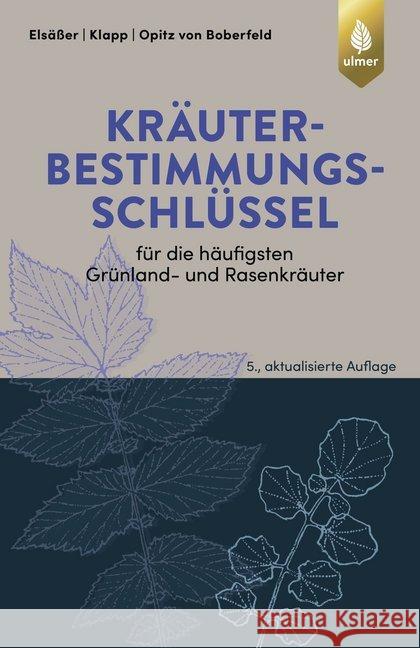 Elsäßer | Klapp | Opitz von Boberfeld

ulmer

KRÄUTER-BESTIMMUNGS-SCHLÜSSEL

für die häufigsten Grünland- und Rasenkräuter

5., aktualisierte Auflage